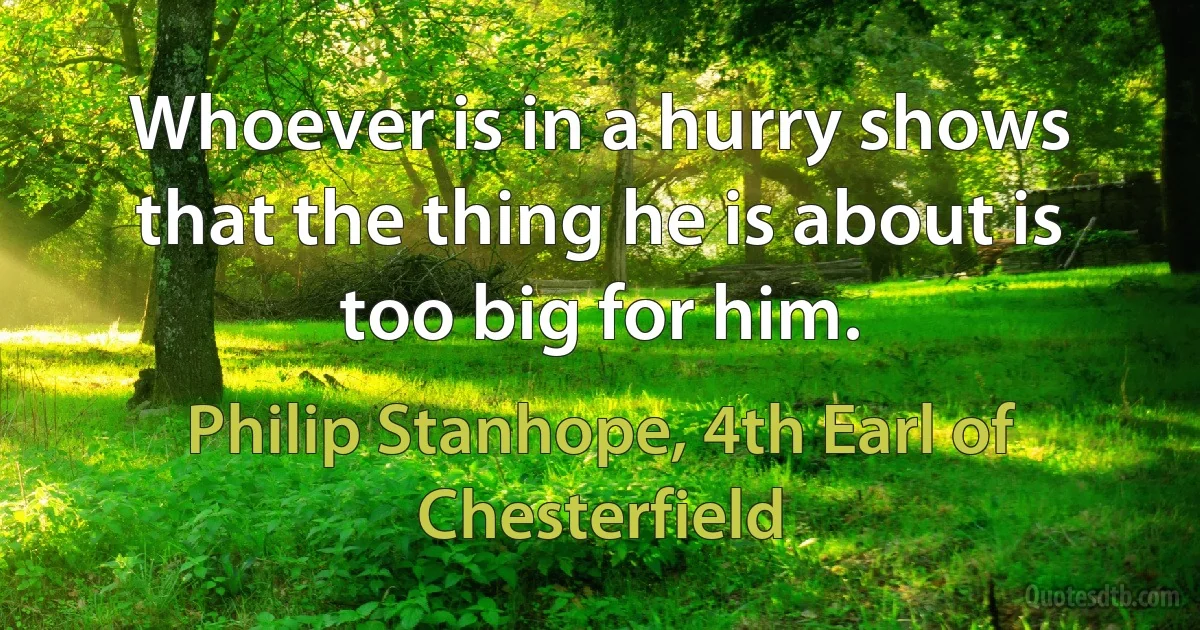 Whoever is in a hurry shows that the thing he is about is too big for him.

Philip Stanhope, 4th Earl of Chesterfield

Quotesdtb.com